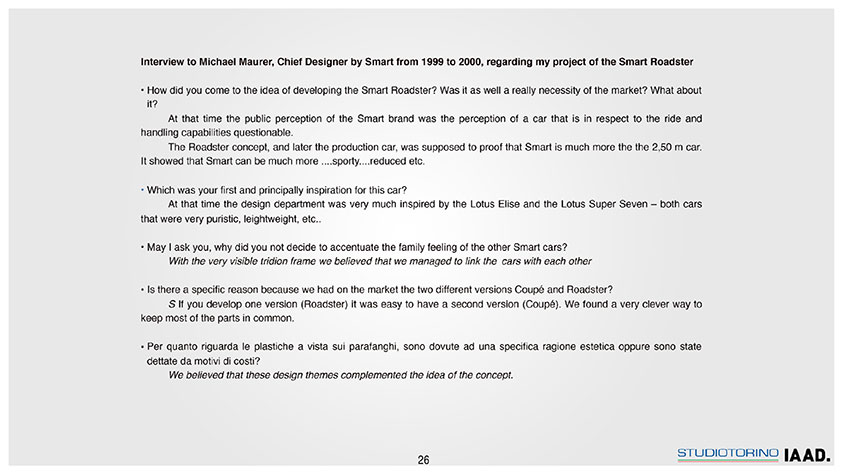 Interview to Michael Maurer, Chief Designer by Smart from 1999 to 2000, regarding my project of the Smart Roadster

• How did you come to the idea of developing the Smart Roadster? Was it as well a really necessity of the market? What about it?

At that time the public perception of the Smart brand was the perception of a car that is in respect to the ride and handling capabilities questionable.

The Roadster concept, and later the production car, was supposed to proof that Smart is much more the the 2,50 m car. It showed that Smart can be much more ....sporty....reduced etc.

• Which was your first and principally inspiration for this car?

At that time the design department was very much inspired by the Lotus Elise and the Lotus Super Seven – both cars that were very puristic, leightweight, etc..

• May I ask you, why did you not decide to accentuate the family feeling of the other Smart cars?

With the very visible tridion frame we believed that we managed to link the cars with each other

• Is there a specific reason because we had on the market the two different versions Coupé and Roadster?

S If you develop one version (Roadster) it was easy to have a second version (Coupé). We found a very clever way to keep most of the parts in common.

• Per quanto riguarda le plastiche a vista sui parafanghi, sono dovute ad una specifica ragione estetica oppure sono state dettate da motivi di costi?

We believed that these design themes complemented the idea of the concept.

26

STUDIOTORINO IAAD.